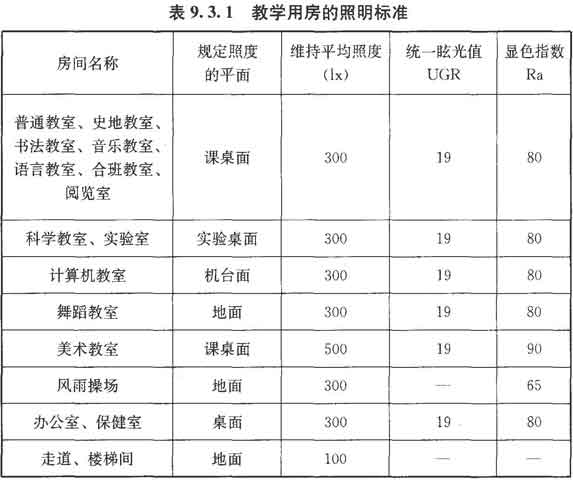 表 9.3.1 教学用房的照明标准

| 房间名称 | 规定照度的平面 | 维持平均照度 (lx) | 统一眩光值 UGR | 显色指数 Ra |
|---|---|---|---|---|
| 普通教室、史地教室、书法教室、音乐教室、语言教室、合班教室、阅览室 | 课桌面 | 300 | 19 | 80 |
| 科学教室、实验室 | 实验桌面 | 300 | 19 | 80 |
| 计算机教室 | 机台面 | 300 | 19 | 80 |
| 舞蹈教室 | 地面 | 300 | 19 | 80 |
| 美术教室 | 课桌面 | 500 | 19 | 90 |
| 风雨操场 | 地面 | 300 | — | 65 |
| 办公室、保健室 | 桌面 | 300 | 19 | 80 |
| 走道、楼梯间 | 地面 | 100 | — | — |